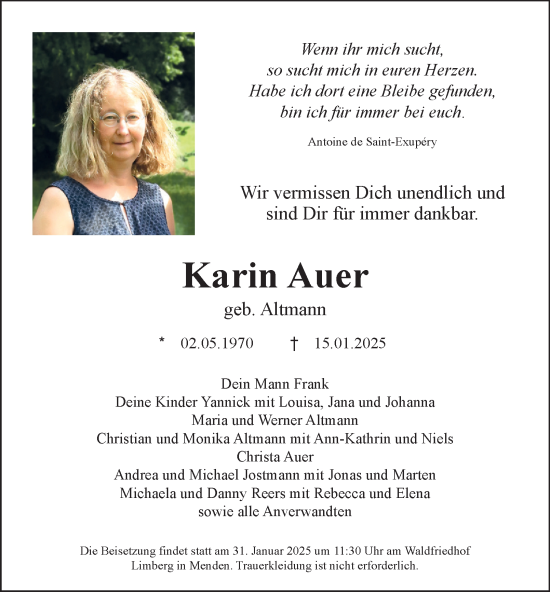 Wenn ihr mich sucht,
so sucht mich in euren Herzen.
Habe ich dort eine Bleibe gefunden,
bin ich für immer bei euch.

Antoine de Saint-Exupéry

Wir vermissen Dich unendlich und
sind Dir für immer dankbar.

Karin Auer
geb. Altmann

* 02.05.1970 † 15.01.2025

Dein Mann Frank
Deine Kinder Yannick mit Louisa, Jana und Johanna
Maria und Werner Altmann
Christian und Monika Altmann mit Ann-Kathrin und Niels
Christa Auer
Andrea und Michael Jostmann mit Jonas und Marten
Michaela und Danny Reers mit Rebecca und Elena
sowie alle Anverwandten

Die Beisetzung findet statt am 31. Januar 2025 um 11:30 Uhr am Waldfriedhof Limberg in Menden. Trauerkleidung ist nicht erforderlich.